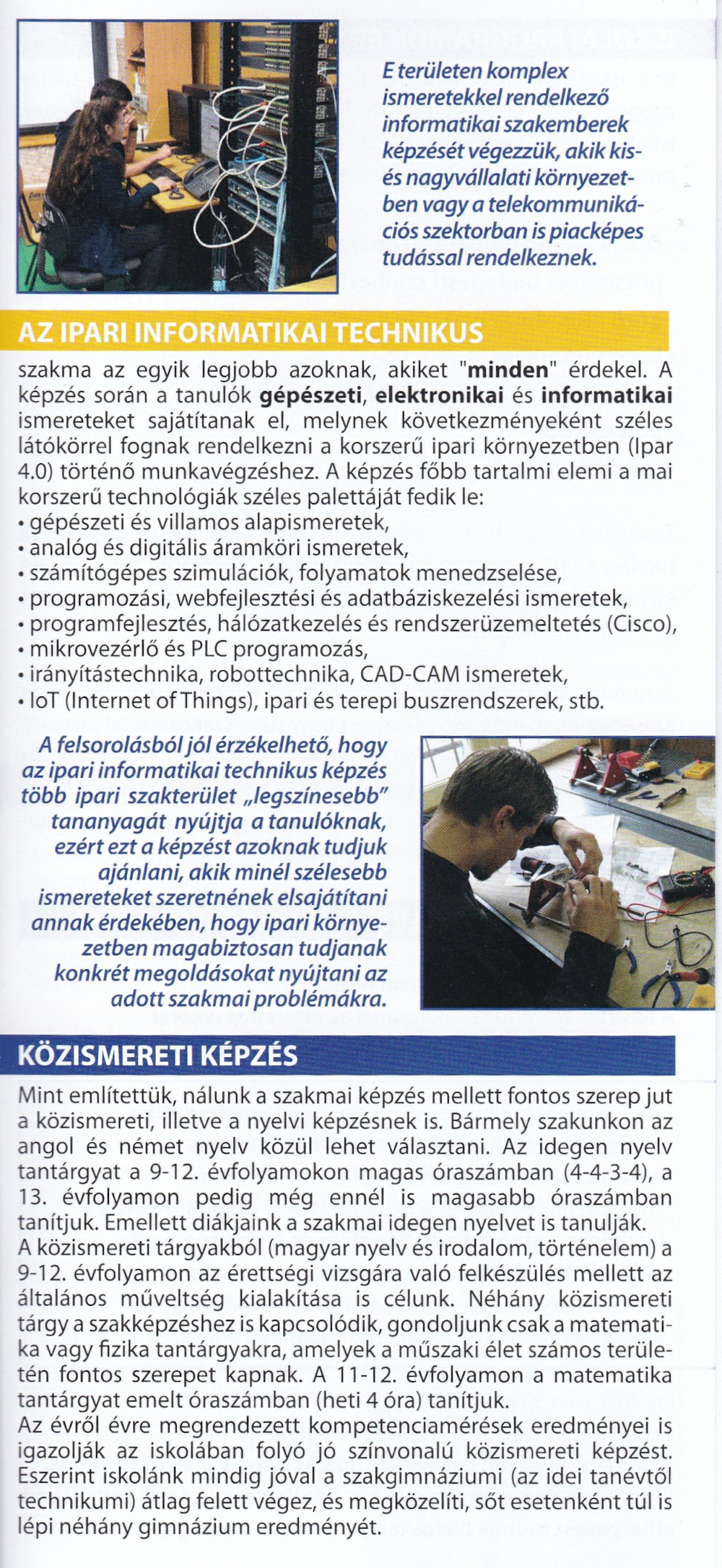 E területen komplex ismeretekkel rendelkező informatikai szakemberek képzését végezzük, akik kis- és nagyvállalati környezetben vagy a telekommunikációs szektorban is piacképes tudással rendelkeznek.

AZ IPARI INFORMATIKAI TECHNIKUS

szakma az egyik legjobb azoknak, akiket "minden" érdekel. A képzés során a tanulók gépészeti, elektronikai és informatikai ismereteket sajátítanak el, melynek következményeként széles látókörrel fognak rendelkezni a korszerű ipari környezetben (Ipar 4.0) történő munkavégzéshez. A képzés főbb tartalmi elemi a mai korszerű technológiák széles palettáját fedik le:
• gépészeti és villamos alapismeretek,
• analóg és digitális áramköri ismeretek,
• számítógépes szimulációk, folyamatok menedzselése,
• programozási, webfejlesztési és adatbáziskezelési ismeretek,
• programfejlesztés, hálózatkezelés és rendszerüzemeltetés (Cisco),
• mikrovezérlő és PLC programozás,
• irányítástechnika, robottechnika, CAD-CAM ismeretek,
• IoT (Internet of Things), ipari és terepi buszrendszerek, stb.

A felsorolásból jól érzékelhető, hogy az ipari informatikai technikus képzés több ipari szakterület „legszínesebb" tananyagát nyújtja a tanulóknak, ezért ezt a képzést azoknak tudjuk ajánlani, akik minél szélesebb ismereteket szeretnének elsajátítani annak érdekében, hogy ipari környezetben magabiztosan tudjanak konkrét megoldásokat nyújtani az adott szakmai problémákra.

KÖZISMERETI KÉPZÉS

Mint említettük, nálunk a szakmai képzés mellett fontos szerep jut a közismereti, illetve a nyelvi képzésnek is. Bármely szakunkon az angol és német nyelv közül lehet választani. Az idegen nyelv tantárgyat a 9-12. évfolyamokon magas óraszámban (4-4-3-4), a 13. évfolyamon pedig még ennél is magasabb óraszámban tanítjuk. Emellett diákjaink a szakmai idegen nyelvet is tanulják.
A közismereti tárgyakból (magyar nyelv és irodalom, történelem) a 9-12. évfolyamon az érettségi vizsgára való felkészülés mellett az általános műveltség kialakítása is célunk. Néhány közismereti tárgy a szakképzéshez is kapcsolódik, gondoljunk csak a matematika vagy fizika tantárgyakra, amelyek a műszaki élet számos területén fontos szerepet kapnak. A 11-12. évfolyamon a matematika tantárgyat emelt óraszámban (heti 4 óra) tanítjuk.
Az évről évre megrendezett kompetenciamérések eredményei is igazolják az iskolában folyó jó színvonalú közismereti képzést. Eszerint iskolánk mindig jóval a szakgimnáziumi (az idei tanévtől technikumi) átlag felett végez, és megközelíti, sőt esetenként túl is lépi néhány gimnázium eredményét.